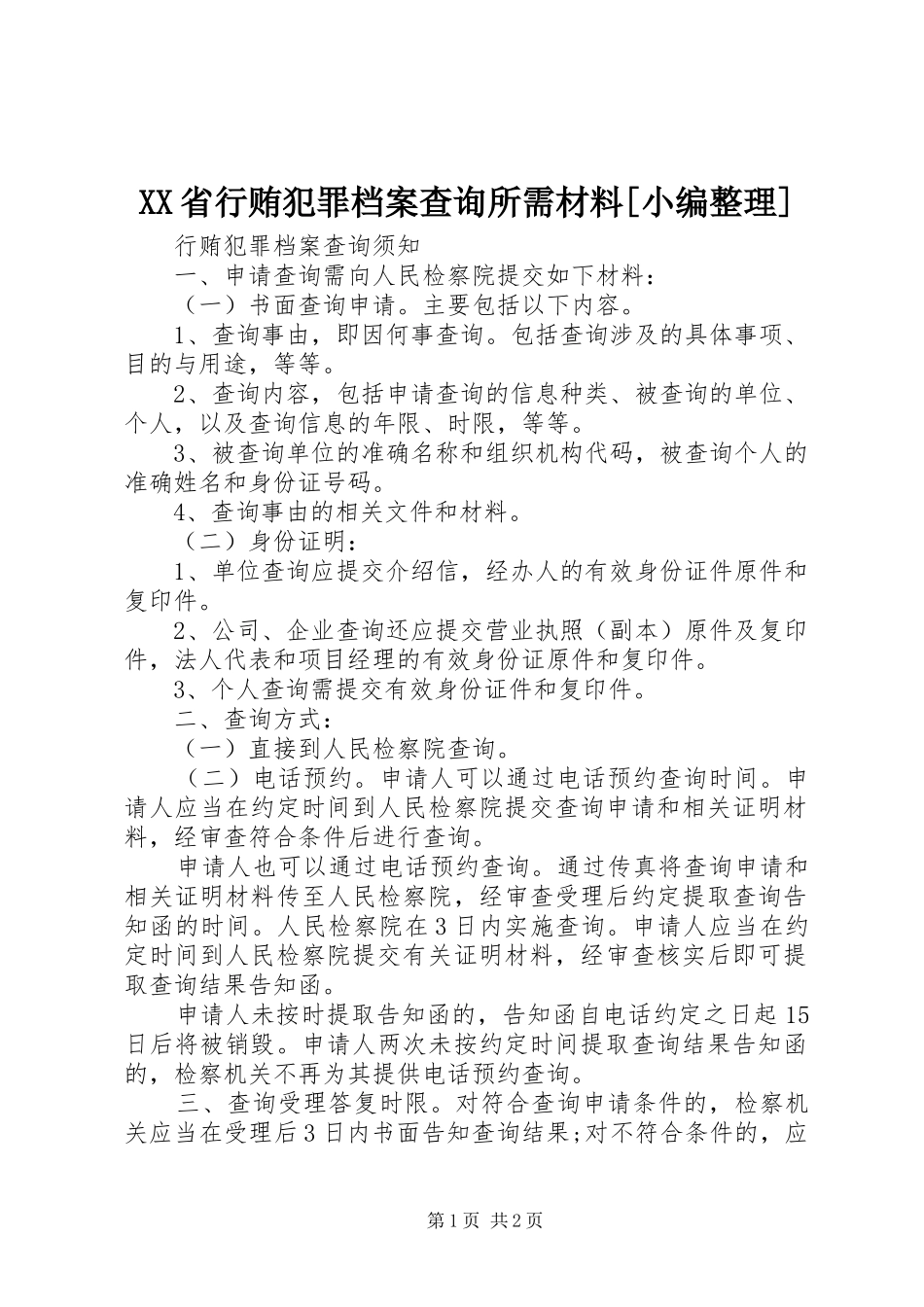 XX省行贿犯罪档案查询所需材料[小编整理]

行贿犯罪档案查询须知

一、申请查询需向人民检察院提交如下材料：

（一）书面查询申请。主要包括以下内容。

1、查询事由，即因何事查询。包括查询涉及的具体事项、目的与用途，等等。

2、查询内容，包括申请查询的信息种类、被查询的单位、个人，以及查询信息的年限、时限，等等。

3、被查询单位的准确名称和组织机构代码，被查询个人的准确姓名和身份证号码。

4、查询事由的相关文件和材料。

（二）身份证明：

1、单位查询应提交介绍信，经办人的有效身份证件原件和复印件。

2、公司、企业查询还应提交营业执照（副本）原件及复印件，法人代表和项目经理的有效身份证原件和复印件。

3、个人查询需提交有效身份证件和复印件。

二、查询方式：

（一）直接到人民检察院查询。

（二）电话预约。申请人可以通过电话预约查询时间。申请人应当在约定时间到人民检察院提交查询申请和相关证明材料，经审查符合条件后进行查询。

申请人也可以通过电话预约查询。通过传真将查询申请和相关证明材料传至人民检察院，经审查受理后约定提取查询告知函的时间。人民检察院在3日内实施查询。申请人应当在约定时间到人民检察院提交有关证明材料，经审查核实后即可提取查询结果告知函。

申请人未按时提取告知函的，告知函自电话约定之日起15日后将被销毁。申请人两次未按约定时间提取查询结果告知函的，检察机关不再为其提供电话预约查询。

三、查询受理答复时限。对符合查询申请条件的，检察机关应当在受理后3日内书面告知查询结果;对不符合条件的，应

第1页 共2页